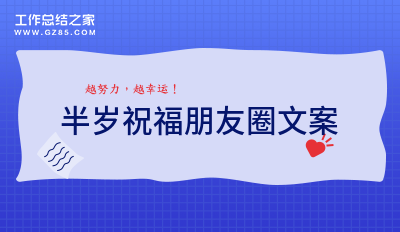 工作总结之家
WWW.GZ85.COM

越努力，越幸运！

半岁祝福朋友圈文案